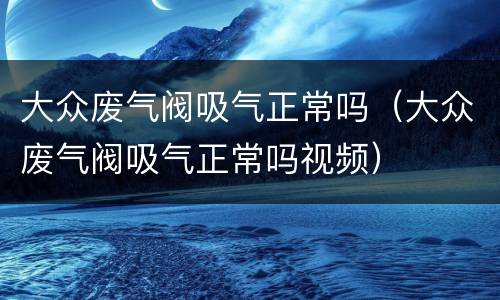 大众废气阀吸气正常吗（大众废气阀吸气正常吗视频）